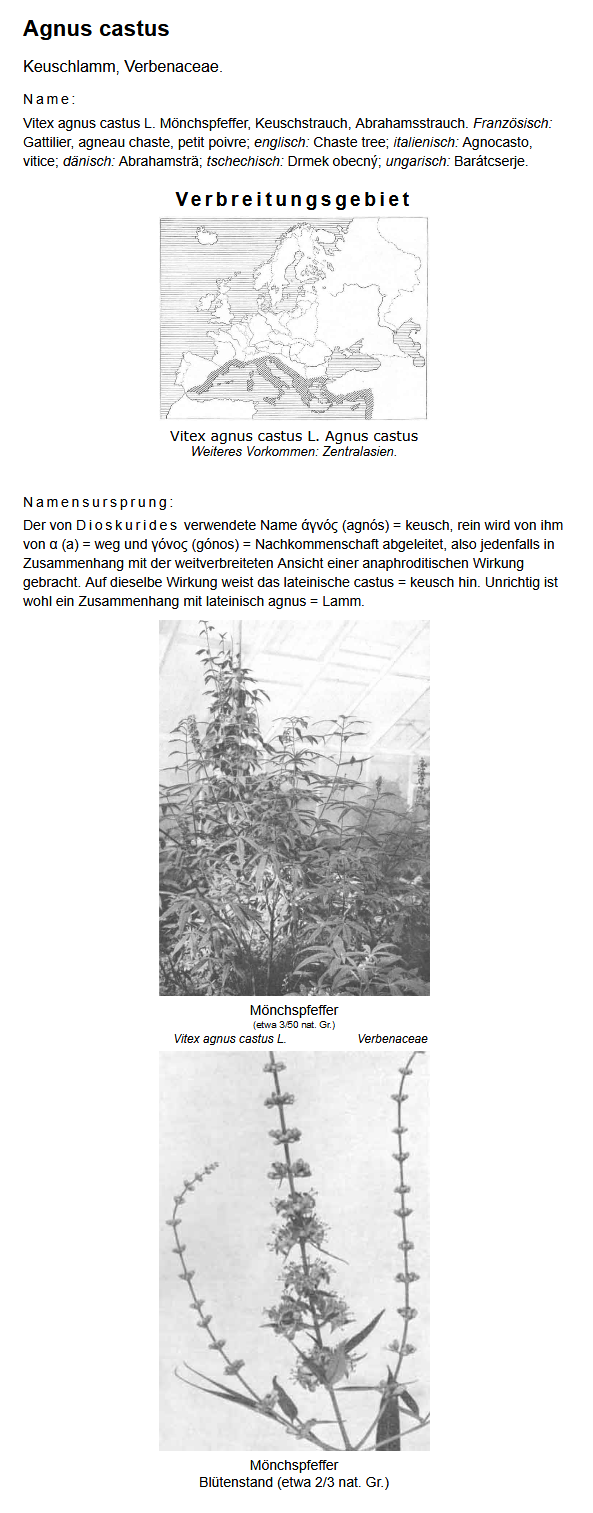 Agnus castus

Keuschlamm, Verbenaceae.

Name:

Vitex agnus castus L. Mönchspfeffer, Keuschstrauch, Abrahamsstrauch. Französisch: Gattilier, agneau chaste, petit poivre; englisch: Chaste tree; italienisch: Agnocasto, vitice; dänisch: Abrahamsträ; tschechisch: Drmek obecný; ungarisch: Barátcserje.

Verbreitungsgebiet

Vitex agnus castus L. Agnus castus
Weiteres Vorkommen: Zentralasien.

Namensursprung:

Der von Dioskurides verwendete Name άγνός (agnós) = keusch, rein wird von ihm von α (a) = weg und γόνος (gónos) = Nachkommenschaft abgeleitet, also jedenfalls in Zusammenhang mit der weitverbreiteten Ansicht einer anaphroditischen Wirkung gebracht. Auf dieselbe Wirkung weist das lateinische castus = keusch hin. Unrichtig ist wohl ein Zusammenhang mit lateinisch agnus = Lamm.

Mönchspfeffer
(etwa 3/50 nat. Gr.)
Vitex agnus castus L. Verbenaceae

Mönchspfeffer
Blütenstand (etwa 2/3 nat. Gr.)